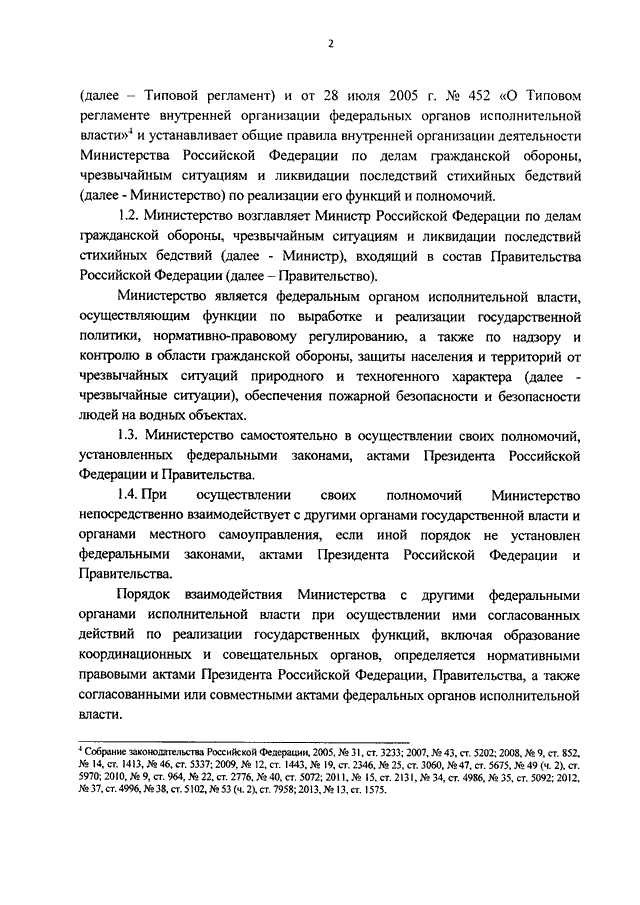 2

(далее – Типовой регламент) и от 28 июля 2005 г. № 452 «О Типовом регламенте внутренней организации федеральных органов исполнительной власти»$^4$ и устанавливает общие правила внутренней организации деятельности Министерства Российской Федерации по делам гражданской обороны, чрезвычайным ситуациям и ликвидации последствий стихийных бедствий (далее - Министерство) по реализации его функций и полномочий.

1.2. Министерство возглавляет Министр Российской Федерации по делам гражданской обороны, чрезвычайным ситуациям и ликвидации последствий стихийных бедствий (далее - Министр), входящий в состав Правительства Российской Федерации (далее – Правительство).

Министерство является федеральным органом исполнительной власти, осуществляющим функции по выработке и реализации государственной политики, нормативно-правовому регулированию, а также по надзору и контролю в области гражданской обороны, защиты населения и территорий от чрезвычайных ситуаций природного и техногенного характера (далее - чрезвычайные ситуации), обеспечения пожарной безопасности и безопасности людей на водных объектах.

1.3. Министерство самостоятельно в осуществлении своих полномочий, установленных федеральными законами, актами Президента Российской Федерации и Правительства.

1.4. При осуществлении своих полномочий Министерство непосредственно взаимодействует с другими органами государственной власти и органами местного самоуправления, если иной порядок не установлен федеральными законами, актами Президента Российской Федерации и Правительства.

Порядок взаимодействия Министерства с другими федеральными органами исполнительной власти при осуществлении ими согласованных действий по реализации государственных функций, включая образование координационных и совещательных органов, определяется нормативными правовыми актами Президента Российской Федерации, Правительства, а также согласованными или совместными актами федеральных органов исполнительной власти.

$^4$ Собрание законодательства Российской Федерации, 2005, № 31, ст. 3233; 2007, № 43, ст. 5202; 2008, № 9, ст. 852, № 14, ст. 1413, № 46, ст. 5337; 2009, № 12, ст. 1443, № 19, ст. 2346, № 25, ст. 3060, № 47, ст. 5675, № 49 (ч. 2), ст. 5970; 2010, № 9, ст. 964, № 22, ст. 2776, № 40, ст. 5072; 2011, № 15, ст. 2131, № 34, ст. 4986, № 35, ст. 5092; 2012, № 37, ст. 4996, № 38, ст. 5102, № 53 (ч. 2), ст. 7958; 2013, № 13, ст. 1575.